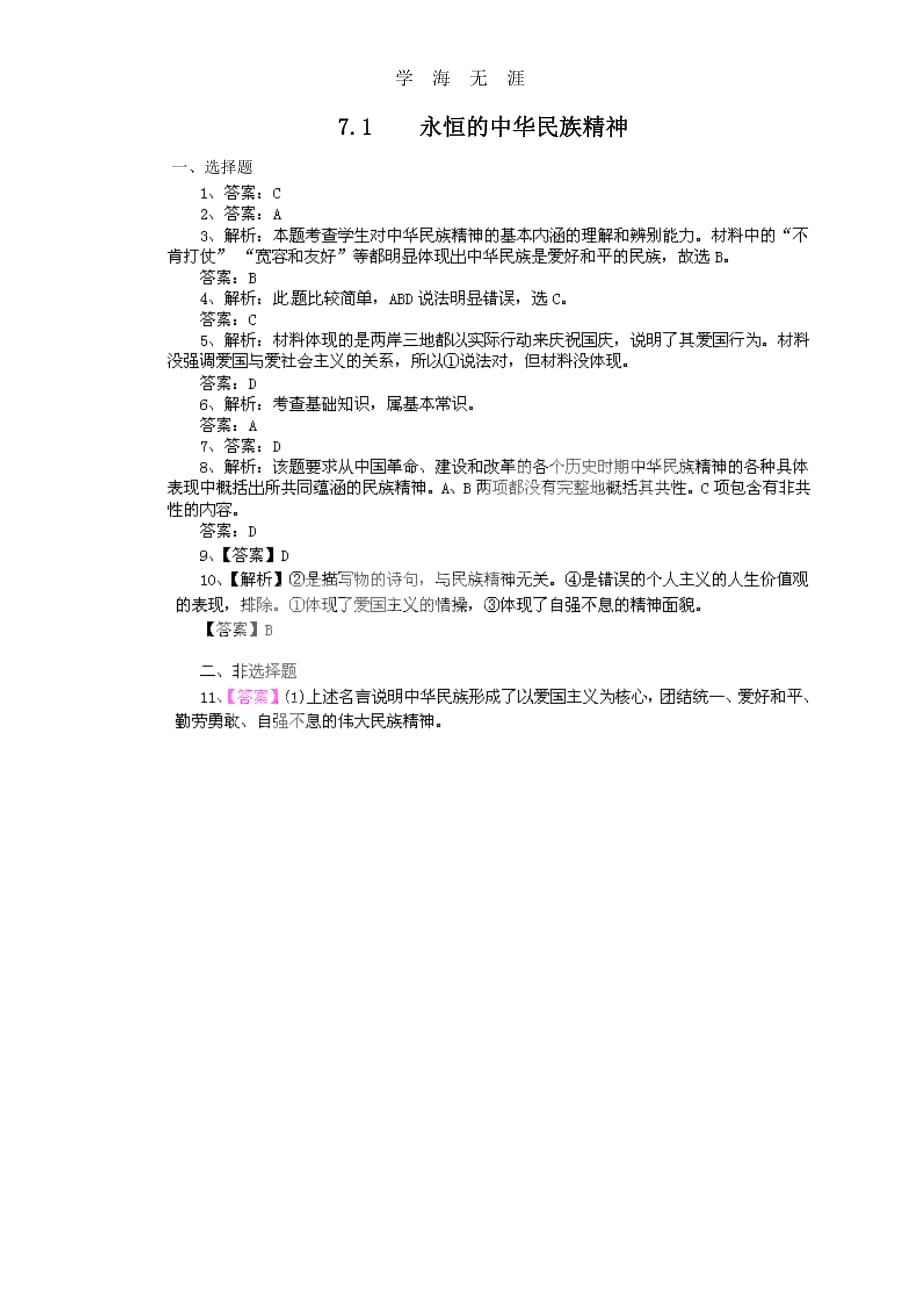 学 海 无 涯

7.1　　永恒的中华民族精神

一、选择题

1、答案：C

2、答案：A

3、解析：本题考查学生对中华民族精神的基本内涵的理解和辨别能力。材料中的“不肯打仗”“宽容和友好”等都明显体现出中华民族是爱好和平的民族，故选 B。

答案：B

4、解析：此题比较简单，ABD 说法明显错误，选 C。

答案：C

5、解析：材料体现的是两岸三地都以实际行动来庆祝国庆，说明了其爱国行为。材料没强调爱国与爱社会主义的关系，所以①说法对，但材料没体现。

答案：D

6、解析：考查基础知识，属基本常识。

答案：A

7、答案：D

8、解析：该题要求从中国革命、建设和改革的各个历史时期中华民族精神的各种具体表现中概括出所共同蕴涵的民族精神。A、B 两项都没有完整地概括其共性。C 项包含有非共性的内容。

答案：D

9、【答案】D

10、【解析】②是描写物的诗句，与民族精神无关。④是错误的个人主义的人生价值观的表现，排除。①体现了爱国主义的情操，③体现了自强不息的精神面貌。

【答案】B

二、非选择题

11、【答案】(1)上述名言说明中华民族形成了以爱国主义为核心，团结统一、爱好和平、勤劳勇敢、自强不息的伟大民族精神。